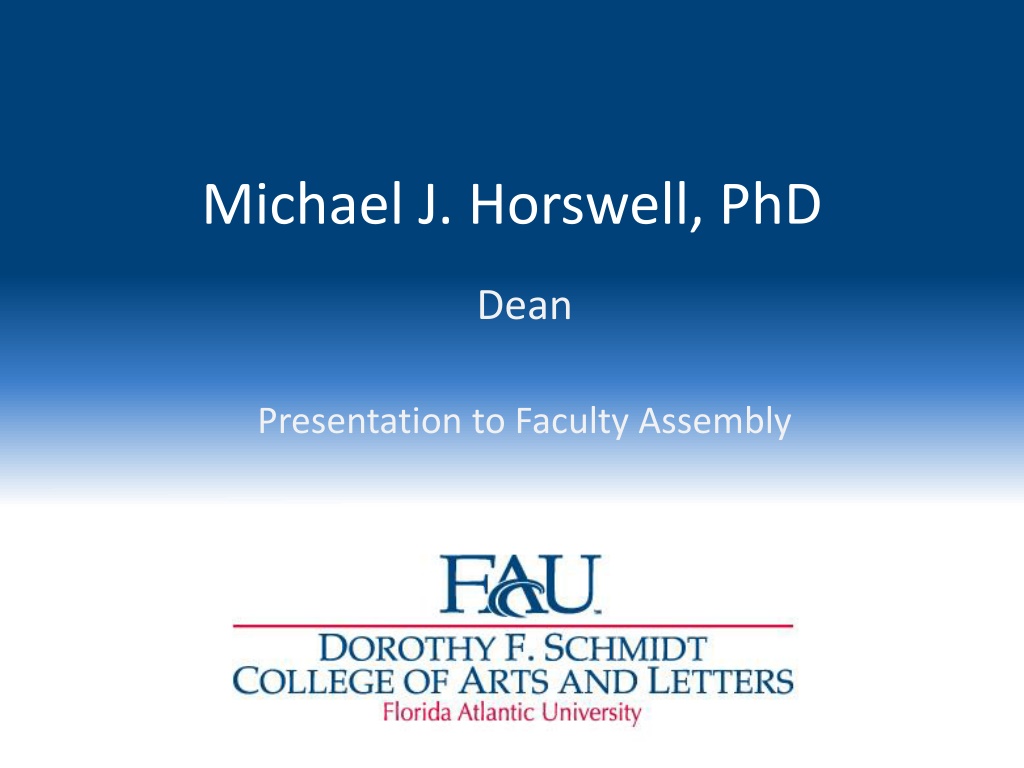 Michael J. Horswell, PhD

Dean

Presentation to Faculty Assembly

FAU

DOROTHY F. SCHMIDT
COLLEGE OF ARTS AND LETTERS
Florida Atlantic University